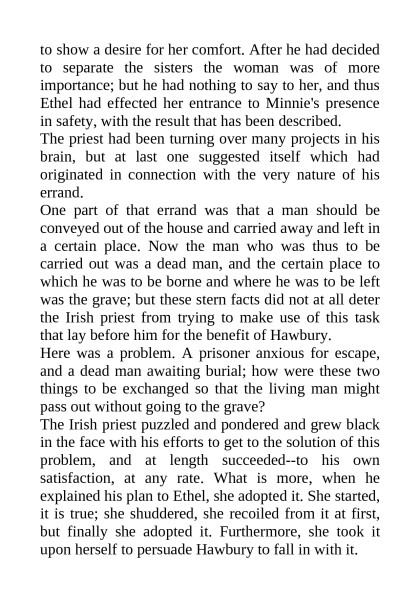 to show a desire for her comfort. After he had decided to separate the sisters the woman was of more importance; but he had nothing to say to her, and thus Ethel had effected her entrance to Minnie's presence in safety, with the result that has been described.

The priest had been turning over many projects in his brain, but at last one suggested itself which had originated in connection with the very nature of his errand.

One part of that errand was that a man should be conveyed out of the house and carried away and left in a certain place. Now the man who was thus to be carried out was a dead man, and the certain place to which he was to be borne and where he was to be left was the grave; but these stern facts did not at all deter the Irish priest from trying to make use of this task that lay before him for the benefit of Hawbury.

Here was a problem. A prisoner anxious for escape, and a dead man awaiting burial; how were these two things to be exchanged so that the living man might pass out without going to the grave?

The Irish priest puzzled and pondered and grew black in the face with his efforts to get to the solution of this problem, and at length succeeded--to his own satisfaction, at any rate. What is more, when he explained his plan to Ethel, she adopted it. She started, it is true; she shuddered, she recoiled from it at first, but finally she adopted it. Furthermore, she took it upon herself to persuade Hawbury to fall in with it.